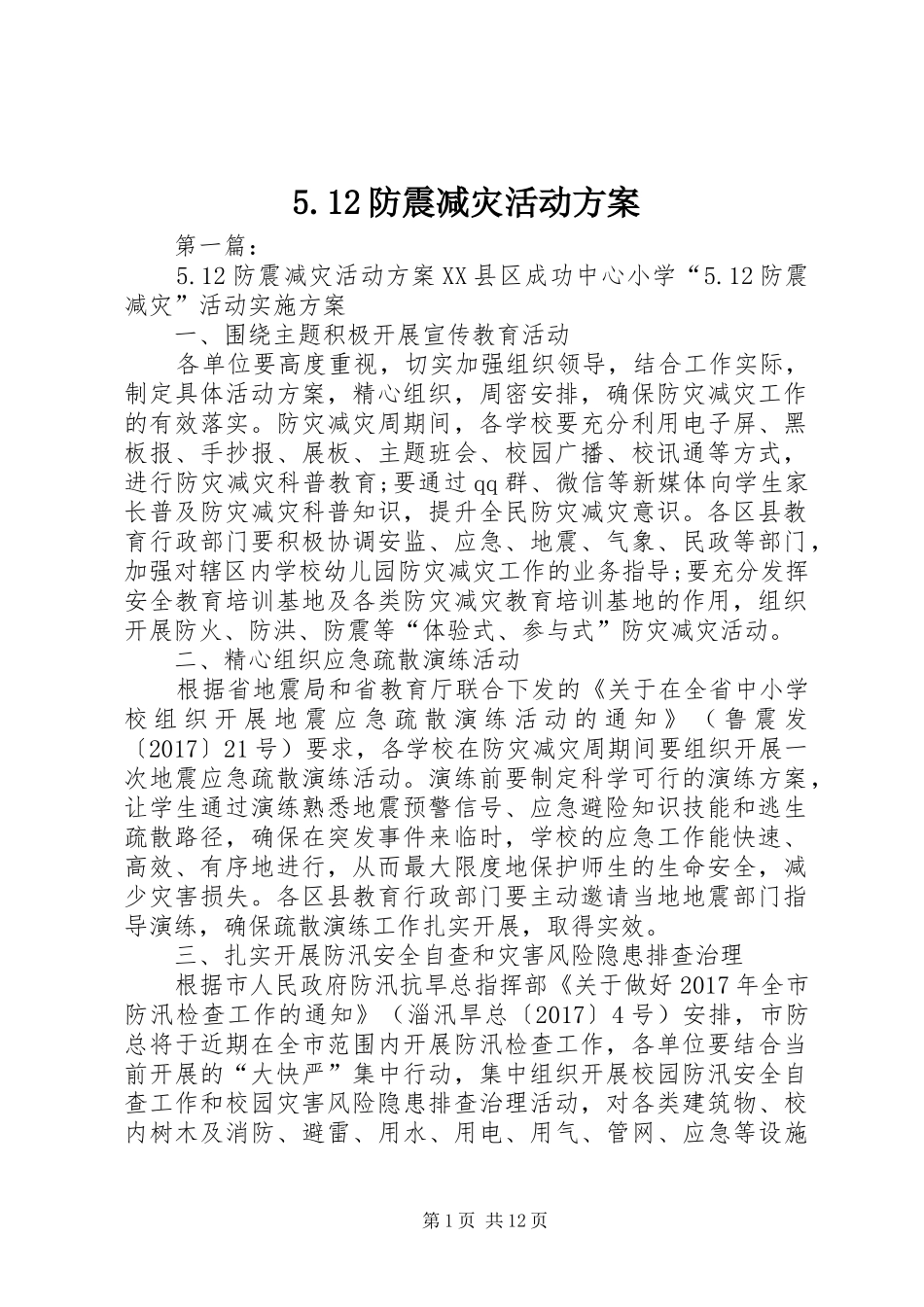 5.12防震减灾活动方案

第一篇：

5.12防震减灾活动方案XX县区成功中心小学“5.12防震减灾”活动实施方案

一、围绕主题积极开展宣传教育活动

各单位要高度重视，切实加强组织领导，结合工作实际，制定具体活动方案，精心组织，周密安排，确保防灾减灾工作的有效落实。防灾减灾周期间，各学校要充分利用电子屏、黑板报、手抄报、展板、主题班会、校园广播、校讯通等方式，进行防灾减灾科普教育;要通过qq群、微信等新媒体向学生家长普及防灾减灾科普知识，提升全民防灾减灾意识。各区县教育行政部门要积极协调安监、应急、地震、气象、民政等部门，加强对辖区内学校幼儿园防灾减灾工作的业务指导;要充分发挥安全教育培训基地及各类防灾减灾教育培训基地的作用，组织开展防火、防洪、防震等“体验式、参与式”防灾减灾活动。

二、精心组织应急疏散演练活动

根据省地震局和省教育厅联合下发的《关于在全省中小学校组织开展地震应急疏散演练活动的通知》（鲁震发〔2017〕21号）要求，各学校在防灾减灾周期间要组织开展一次地震应急疏散演练活动。演练前要制定科学可行的演练方案，让学生通过演练熟悉地震预警信号、应急避险知识技能和逃生疏散路径，确保在突发事件来临时，学校的应急工作能快速、高效、有序地进行，从而最大限度地保护师生的生命安全，减少灾害损失。各区县教育行政部门要主动邀请当地地震部门指导演练，确保疏散演练工作扎实开展，取得实效。

三、扎实开展防汛安全自查和灾害风险隐患排查治理

根据市人民政府防汛抗旱总指挥部《关于做好2017年全市防汛检查工作的通知》（淄汛旱总〔2017〕4号）安排，市防总将于近期在全市范围内开展防汛检查工作，各单位要结合当前开展的“大快严”集中行动，集中组织开展校园防汛安全自查工作和校园灾害风险隐患排查治理活动，对各类建筑物、校内树木及消防、避雷、用水、用电、用气、管网、应急等设施

第1页 共12页